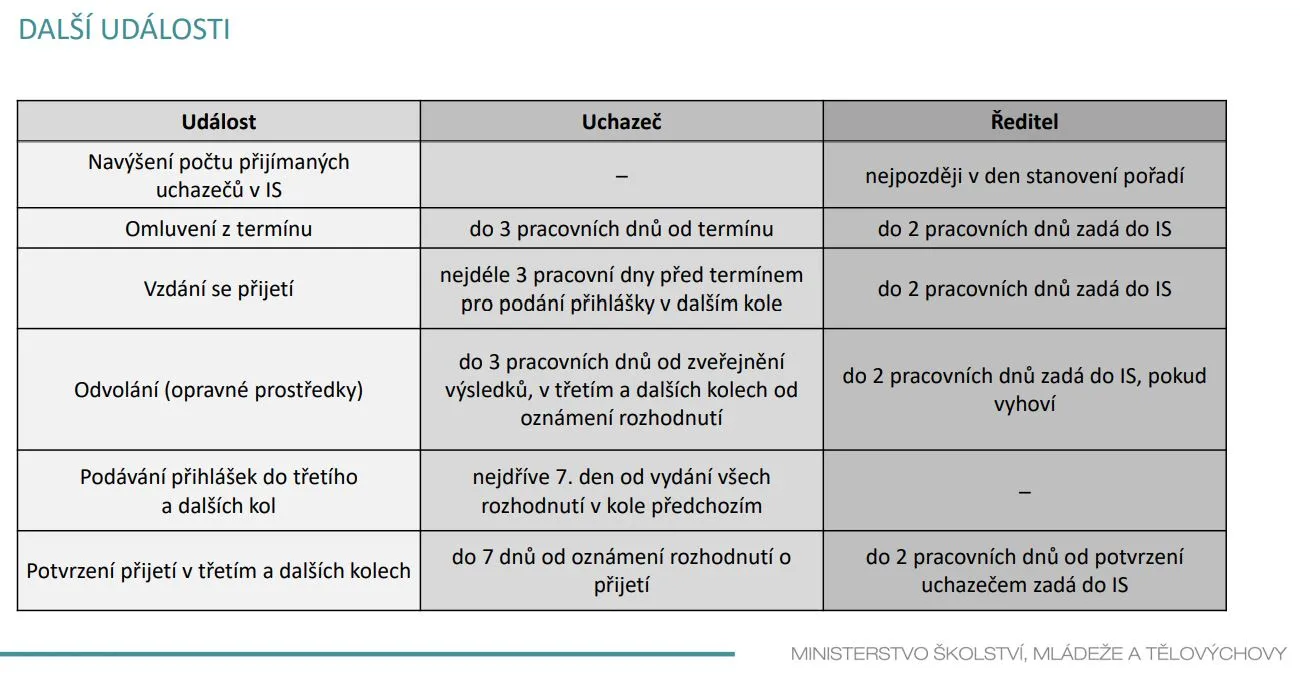 DALŠÍ UDÁLOSTI

| Událost | Uchazeč | Ředitel |
|---|---|---|
| Navýšení počtu přijímaných uchazečů v IS | – | nejpozději v den stanovení pořadí |
| Omluvení z termínu | do 3 pracovních dnů od termínu | do 2 pracovních dnů zadá do IS |
| Vzdání se přijetí | nejdéle 3 pracovní dny před termínem pro podání přihlášky v dalším kole | do 2 pracovních dnů zadá do IS |
| Odvolání (opravné prostředky) | do 3 pracovních dnů od zveřejnění výsledků, v třetím a dalších kolech od oznámení rozhodnutí | do 2 pracovních dnů zadá do IS, pokud vyhoví |
| Podávání přihlášek do třetího a dalších kol | nejdříve 7. den od vydání všech rozhodnutí v kole předchozím | – |
| Potvrzení přijetí v třetím a dalších kolech | do 7 dnů od oznámení rozhodnutí o přijetí | do 2 pracovních dnů od potvrzení uchazečem zadá do IS |

MINISTERSTVO ŠKOLSTVÍ, MLÁDEŽE A TĚLOVÝCHOVY